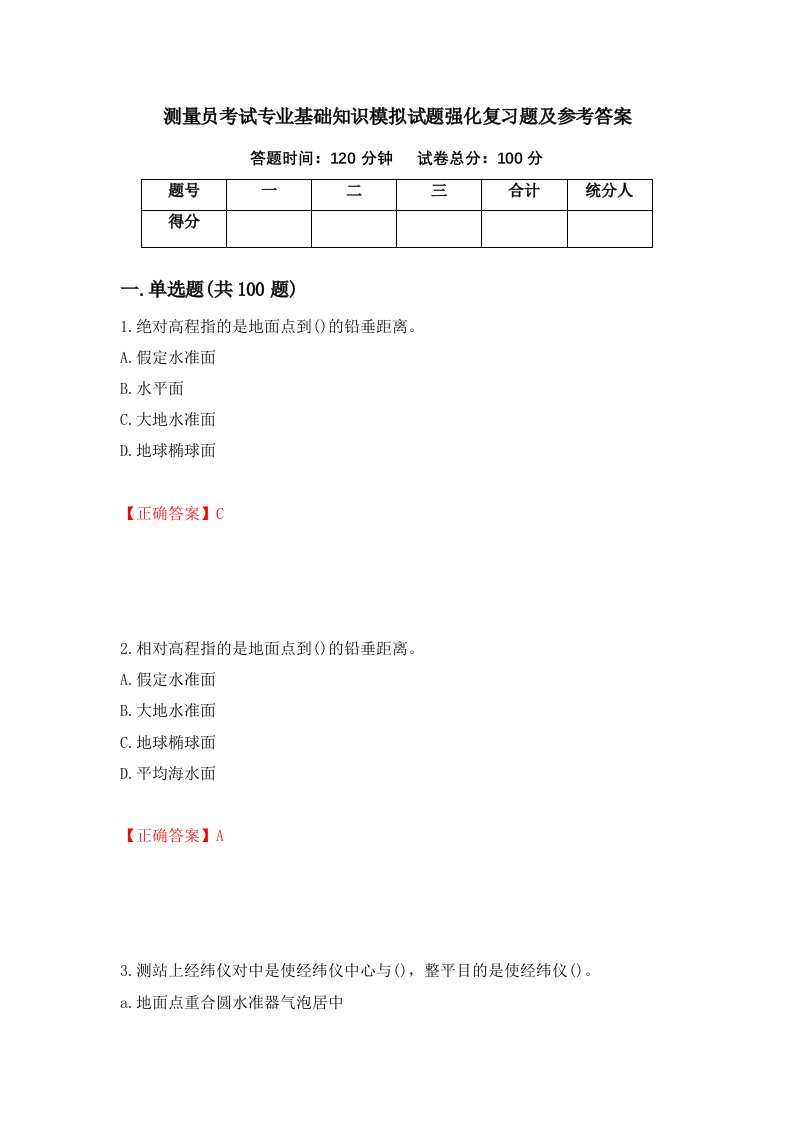 测量员考试专业基础知识模拟试题强化复习题及参考答案

答题时间：120 分钟　　试卷总分：100 分

| 题号 | 一 | 二 | 三 | 合计 | 统分人 |
|---|---|---|---|---|---|
| 得分 | | | | | |

一.单选题(共 100 题)

1.绝对高程指的是地面点到()的铅垂距离。
A.假定水准面
B.水平面
C.大地水准面
D.地球椭球面

【正确答案】C

2.相对高程指的是地面点到()的铅垂距离。
A.假定水准面
B.大地水准面
C.地球椭球面
D.平均海水面

【正确答案】A

3.测站上经纬仪对中是使经纬仪中心与()，整平目的是使经纬仪()。
a.地面点重合圆水准器气泡居中